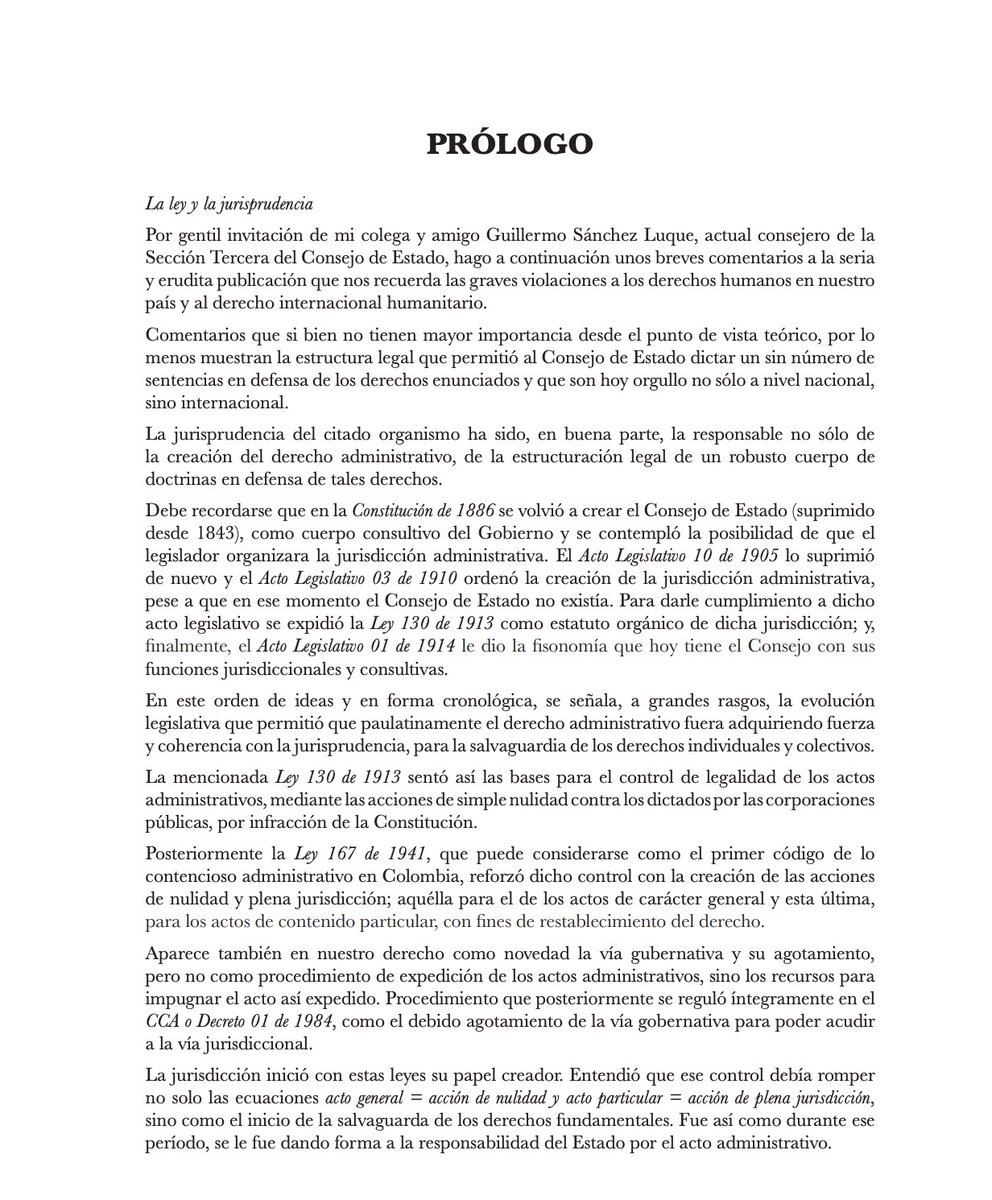 PRÓLOGO

La ley y la jurisprudencia

Por gentil invitación de mi colega y amigo Guillermo Sánchez Luque, actual consejero de la Sección Tercera del Consejo de Estado, hago a continuación unos breves comentarios a la seria y erudita publicación que nos recuerda las graves violaciones a los derechos humanos en nuestro país y al derecho internacional humanitario.

Comentarios que si bien no tienen mayor importancia desde el punto de vista teórico, por lo menos muestran la estructura legal que permitió al Consejo de Estado dictar un sin número de sentencias en defensa de los derechos enunciados y que son hoy orgullo no sólo a nivel nacional, sino internacional.

La jurisprudencia del citado organismo ha sido, en buena parte, la responsable no sólo de la creación del derecho administrativo, de la estructuración legal de un robusto cuerpo de doctrinas en defensa de tales derechos.

Debe recordarse que en la Constitución de 1886 se volvió a crear el Consejo de Estado (suprimido desde 1843), como cuerpo consultivo del Gobierno y se contempló la posibilidad de que el legislador organizara la jurisdicción administrativa. El Acto Legislativo 10 de 1905 lo suprimió de nuevo y el Acto Legislativo 03 de 1910 ordenó la creación de la jurisdicción administrativa, pese a que en ese momento el Consejo de Estado no existía. Para darle cumplimiento a dicho acto legislativo se expidió la Ley 130 de 1913 como estatuto orgánico de dicha jurisdicción; y, finalmente, el Acto Legislativo 01 de 1914 le dio la fisonomía que hoy tiene el Consejo con sus funciones jurisdiccionales y consultivas.

En este orden de ideas y en forma cronológica, se señala, a grandes rasgos, la evolución legislativa que permitió que paulatinamente el derecho administrativo fuera adquiriendo fuerza y coherencia con la jurisprudencia, para la salvaguardia de los derechos individuales y colectivos.

La mencionada Ley 130 de 1913 sentó así las bases para el control de legalidad de los actos administrativos, mediante las acciones de simple nulidad contra los dictados por las corporaciones públicas, por infracción de la Constitución.

Posteriormente la Ley 167 de 1941, que puede considerarse como el primer código de lo contencioso administrativo en Colombia, reforzó dicho control con la creación de las acciones de nulidad y plena jurisdicción; aquélla para el de los actos de carácter general y esta última, para los actos de contenido particular, con fines de restablecimiento del derecho.

Aparece también en nuestro derecho como novedad la vía gubernativa y su agotamiento, pero no como procedimiento de expedición de los actos administrativos, sino los recursos para impugnar el acto así expedido. Procedimiento que posteriormente se reguló íntegramente en el CCA o Decreto 01 de 1984, como el debido agotamiento de la vía gobernativa para poder acudir a la vía jurisdiccional.

La jurisdicción inició con estas leyes su papel creador. Entendió que ese control debía romper no solo las ecuaciones acto general = acción de nulidad y acto particular = acción de plena jurisdicción, sino como el inicio de la salvaguarda de los derechos fundamentales. Fue así como durante ese período, se le fue dando forma a la responsabilidad del Estado por el acto administrativo.